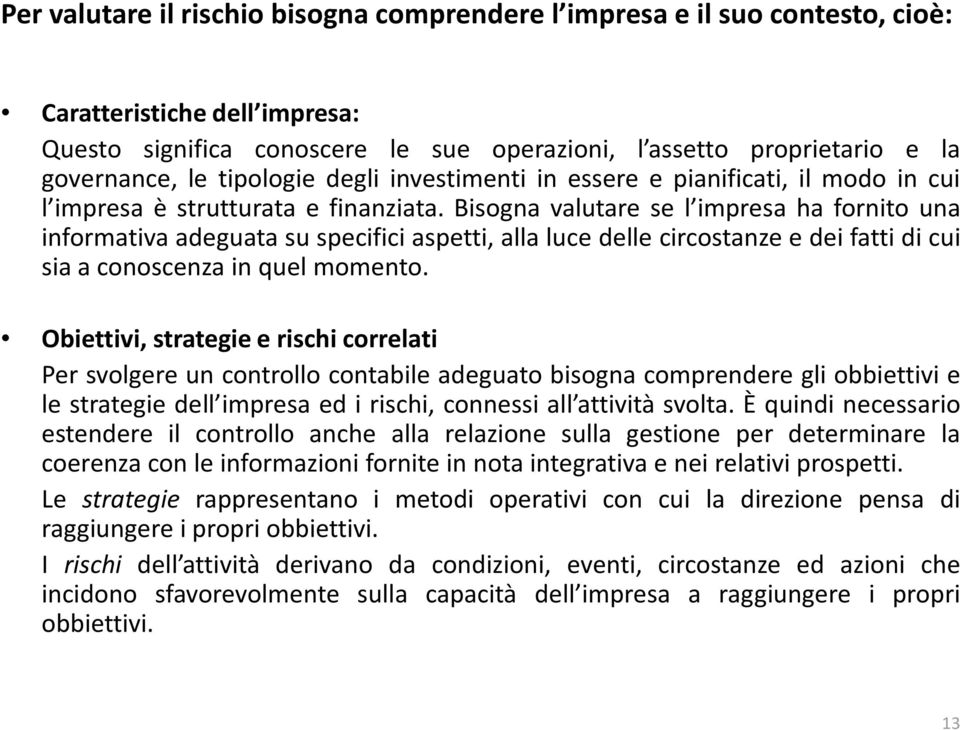 Per valutare il rischio bisogna comprendere l'impresa e il suo contesto, cioè:

• Caratteristiche dell'impresa:
Questo significa conoscere le sue operazioni, l'assetto proprietario e la governance, le tipologie degli investimenti in essere e pianificati, il modo in cui l'impresa è strutturata e finanziata. Bisogna valutare se l'impresa ha fornito una informativa adeguata su specifici aspetti, alla luce delle circostanze e dei fatti di cui sia a conoscenza in quel momento.

• Obiettivi, strategie e rischi correlati
Per svolgere un controllo contabile adeguato bisogna comprendere gli obbiettivi e le strategie dell'impresa ed i rischi, connessi all'attività svolta. È quindi necessario estendere il controllo anche alla relazione sulla gestione per determinare la coerenza con le informazioni fornite in nota integrativa e nei relativi prospetti.

Le strategie rappresentano i metodi operativi con cui la direzione pensa di raggiungere i propri obbiettivi.

I rischi dell'attività derivano da condizioni, eventi, circostanze ed azioni che incidono sfavorevolmente sulla capacità dell'impresa a raggiungere i propri obbiettivi.

13